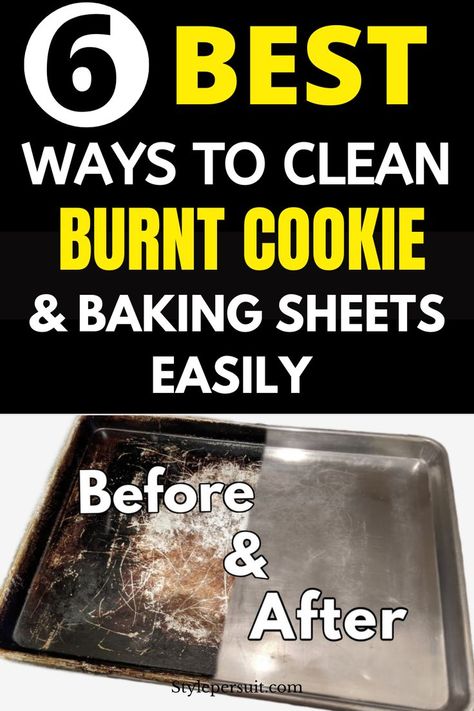 6 BEST
WAYS TO CLEAN
BURNT COOKIE
& BAKING SHEETS
EASILY

Before
&
After

Stylepersuit.com